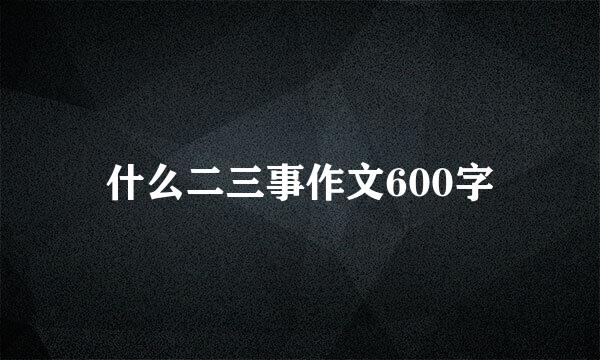 什么二三事作文600字